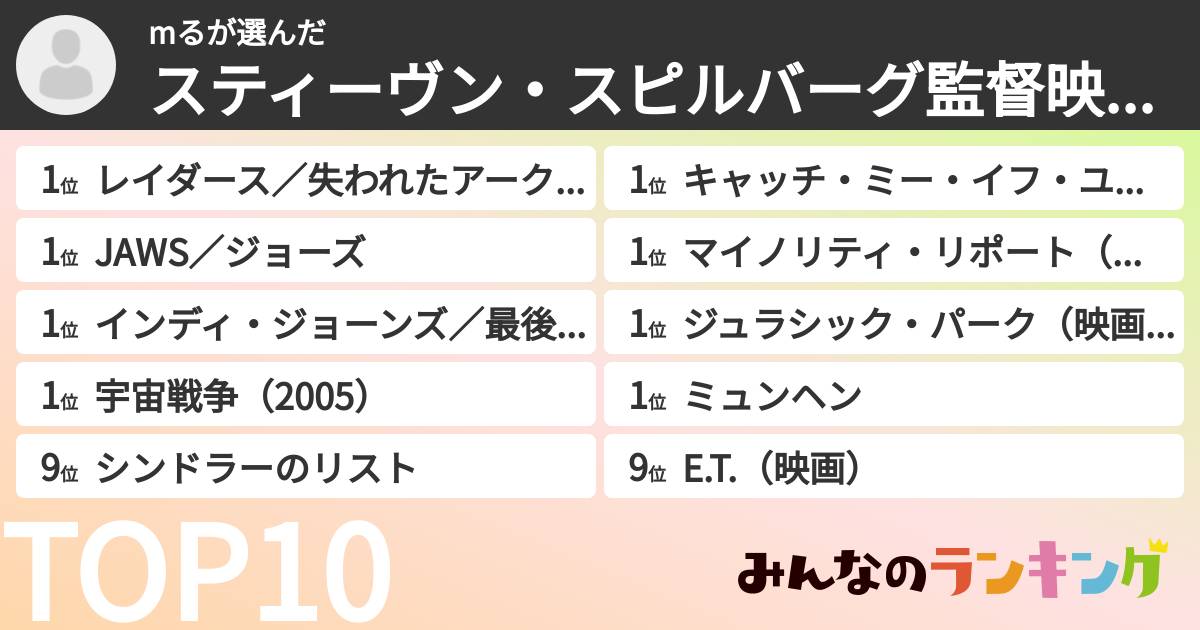 mるが選んだ
スティーヴン・スピルバーグ監督映…

1位 レイダース／失われたアーク…
1位 JAWS／ジョーズ
1位 インディ・ジョーンズ／最後…
1位 宇宙戦争（2005）
9位 シンドラーのリスト

1位 キャッチ・ミー・イフ・ユ…
1位 マイノリティ・リポート（…
1位 ジュラシック・パーク（映画…
1位 ミュンヘン
9位 E.T.（映画）

TOP10

みんなのランキング